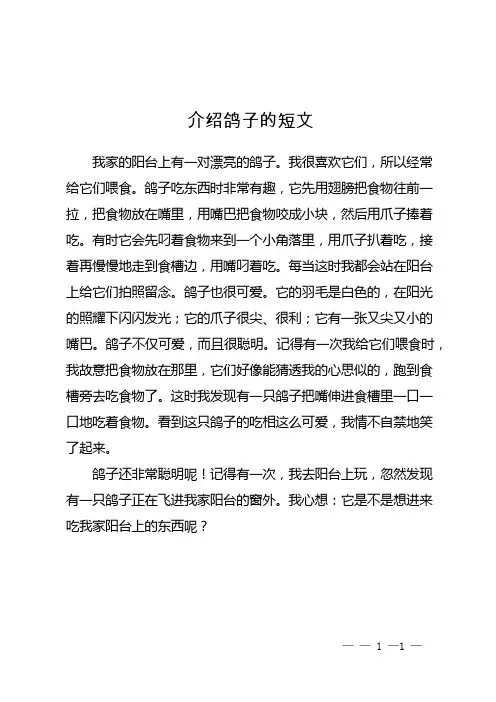 介绍鸽子的短文

我家的阳台上有一对漂亮的鸽子。我很喜欢它们，所以经常给它们喂食。鸽子吃东西时非常有趣，它先用翅膀把食物往前一拉，把食物放在嘴里，用嘴巴把食物咬成小块，然后用爪子捧着吃。有时它会先叼着食物来到一个小角落里，用爪子扒着吃，接着再慢慢地走到食槽边，用嘴叼着吃。每当这时我都会站在阳台上给它们拍照留念。鸽子也很可爱。它的羽毛是白色的，在阳光的照耀下闪闪发光；它的爪子很尖、很利；它有一张又尖又小的嘴巴。鸽子不仅可爱，而且很聪明。记得有一次我给它们喂食时，我故意把食物放在那里，它们好像能猜透我的心思似的，跑到食槽旁去吃食物了。这时我发现有一只鸽子把嘴伸进食槽里一口一口地吃着食物。看到这只鸽子的吃相这么可爱，我情不自禁地笑了起来。

鸽子还非常聪明呢！记得有一次，我去阳台上玩，忽然发现有一只鸽子正在飞进我家阳台的窗外。我心想：它是不是想进来吃我家阳台上的东西呢？

— — 1 —1 —